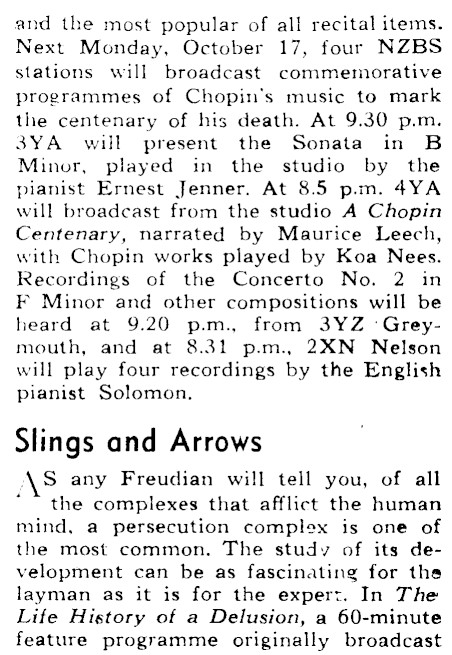 and the most popular of all recital items. Next Monday, October 17, four NZBS stations will broadcast commemorative programmes of Chopin's music to mark the centenary of his death. At 9.30 p.m. 3YA will present the Sonata in B Minor, played in the studio by the pianist Ernest Jenner. At 8.5 p.m. 4YA will broadcast from the studio A Chopin Centenary, narrated by Maurice Leech, with Chopin works played by Koa Nees. Recordings of the Concerto No. 2 in F Minor and other compositions will be heard at 9.20 p.m., from 3YZ Greymouth, and at 8.31 p.m., 2XN Nelson will play four recordings by the English pianist Solomon.

Slings and Arrows

AS any Freudian will tell you, of all the complexes that afflict the human mind, a persecution complex is one of the most common. The study of its development can be as fascinating for the layman as it is for the expert. In The Life History of a Delusion, a 60-minute feature programme originally broadcast